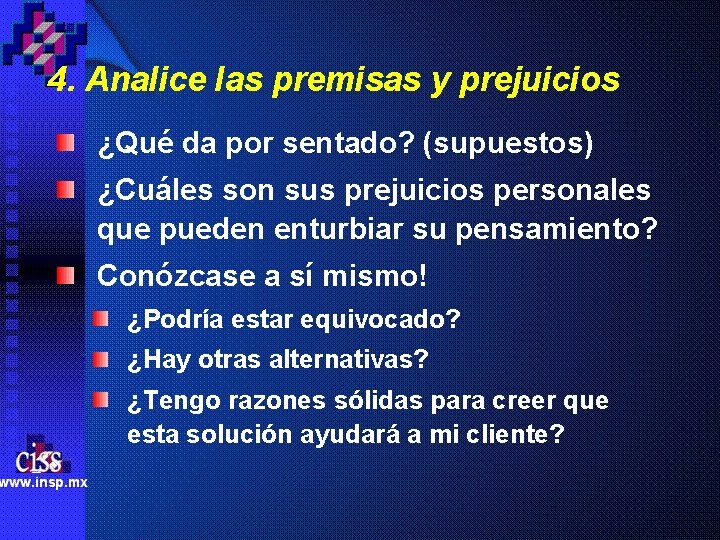 4. Analice las premisas y prejuicios

¿Qué da por sentado? (supuestos)

¿Cuáles son sus prejuicios personales que pueden enturbiar su pensamiento?

Conózcase a sí mismo!

¿Podría estar equivocado?

¿Hay otras alternativas?

¿Tengo razones sólidas para creer que esta solución ayudará a mi cliente?

ciss
www.insp.mx